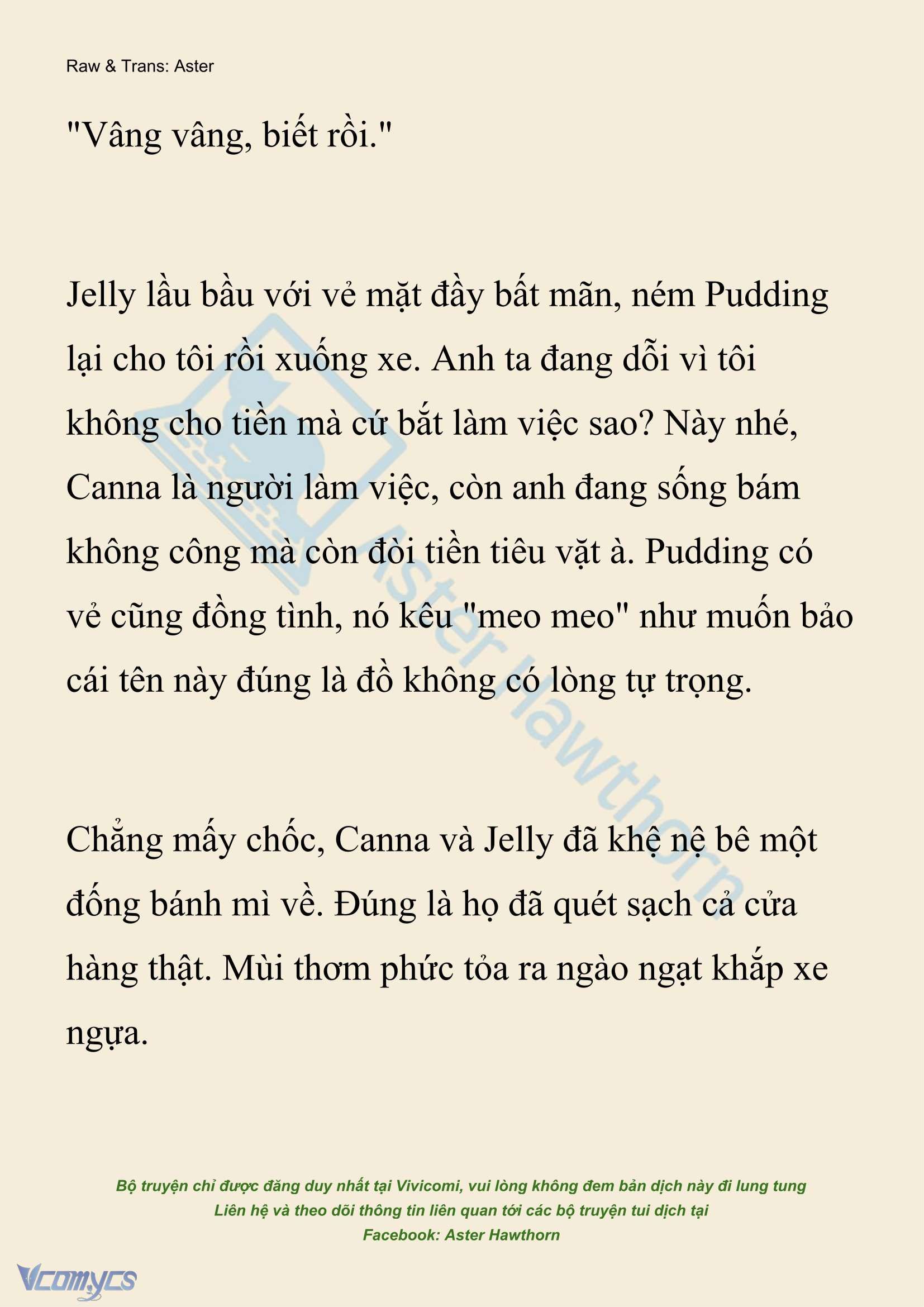 Raw & Trans: Aster

"Vâng vâng, biết rồi."

Jelly lầu bầu với vẻ mặt đầy bất mãn, ném Pudding lại cho tôi rồi xuống xe. Anh ta đang dỗi vì tôi không cho tiền mà cứ bắt làm việc sao? Này nhé, Canna là người làm việc, còn anh đang sống bám không công mà còn đòi tiền tiêu vặt à. Pudding có vẻ cũng đồng tình, nó kêu "meo meo" như muốn bảo cái tên này đúng là đồ không có lòng tự trọng.

Chẳng mấy chốc, Canna và Jelly đã khệ nệ bê một đống bánh mì về. Đúng là họ đã quét sạch cả cửa hàng thật. Mùi thơm phức tỏa ra ngào ngạt khắp xe ngựa.

Aster Hawthorn

Bộ truyện chỉ được đăng duy nhất tại Vivicomi, vui lòng không đem bản dịch này đi lung tung
Liên hệ và theo dõi thông tin liên quan tới các bộ truyện tui dịch tại
Facebook: Aster Hawthorn

Vcomycs